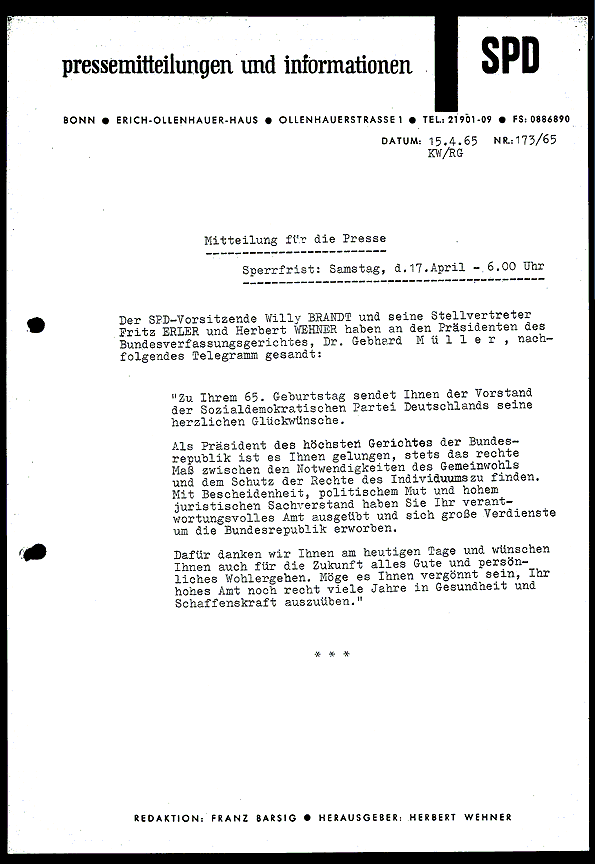 pressemitteilungen und informationen

SPD

BONN ● ERICH-OLLENHAUER-HAUS ● OLLENHAUERSTRASSE 1 ● TEL.: 21901-09 ● FS: 0886890

DATUM: 15.4.65 NR.: 173/65
KW/RG

Mitteilung für die Presse

Sperrfrist: Samstag, d.17.April - 6.00 Uhr

Der SPD-Vorsitzende Willy BRANDT und seine Stellvertreter Fritz ERLER und Herbert WEHNER haben an den Präsidenten des Bundesverfassungsgerichtes, Dr. Gebhard M ü l l e r , nachfolgendes Telegramm gesandt:

"Zu Ihrem 65. Geburtstag sendet Ihnen der Vorstand der Sozialdemokratischen Partei Deutschlands seine herzlichen Glückwünsche.

Als Präsident des höchsten Gerichtes der Bundesrepublik ist es Ihnen gelungen, stets das rechte Maß zwischen den Notwendigkeiten des Gemeinwohls und dem Schutz der Rechte des Individuumszu finden. Mit Bescheidenheit, politischem Mut und hohem juristischen Sachverstand haben Sie Ihr verantwortungsvolles Amt ausgeübt und sich große Verdienste um die Bundesrepublik erworben.

Dafür danken wir Ihnen am heutigen Tage und wünschen Ihnen auch für die Zukunft alles Gute und persönliches Wohlergehen. Möge es Ihnen vergönnt sein, Ihr hohes Amt noch recht viele Jahre in Gesundheit und Schaffenskraft auszuüben."

* * *

REDAKTION: FRANZ BARSIG ● HERAUSGEBER: HERBERT WEHNER